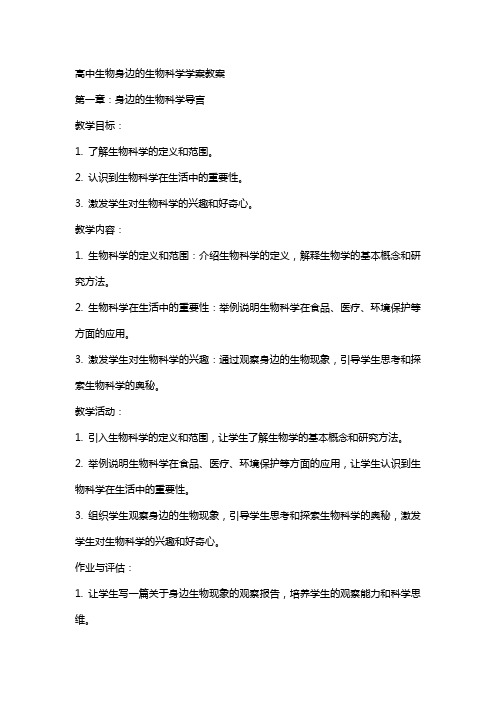 高中生物身边的生物科学学案教案

第一章：身边的生物科学导言

教学目标：

1. 了解生物科学的定义和范围。

2. 认识到生物科学在生活中的重要性。

3. 激发学生对生物科学的兴趣和好奇心。

教学内容：

1. 生物科学的定义和范围：介绍生物科学的定义，解释生物学的基本概念和研究方法。

2. 生物科学在生活中的重要性：举例说明生物科学在食品、医疗、环境保护等方面的应用。

3. 激发学生对生物科学的兴趣：通过观察身边的生物现象，引导学生思考和探索生物科学的奥秘。

教学活动：

1. 引入生物科学的定义和范围，让学生了解生物学的基本概念和研究方法。

2. 举例说明生物科学在食品、医疗、环境保护等方面的应用，让学生认识到生物科学在生活中的重要性。

3. 组织学生观察身边的生物现象，引导学生思考和探索生物科学的奥秘，激发学生对生物科学的兴趣和好奇心。

作业与评估：

1. 让学生写一篇关于身边生物现象的观察报告，培养学生的观察能力和科学思维。